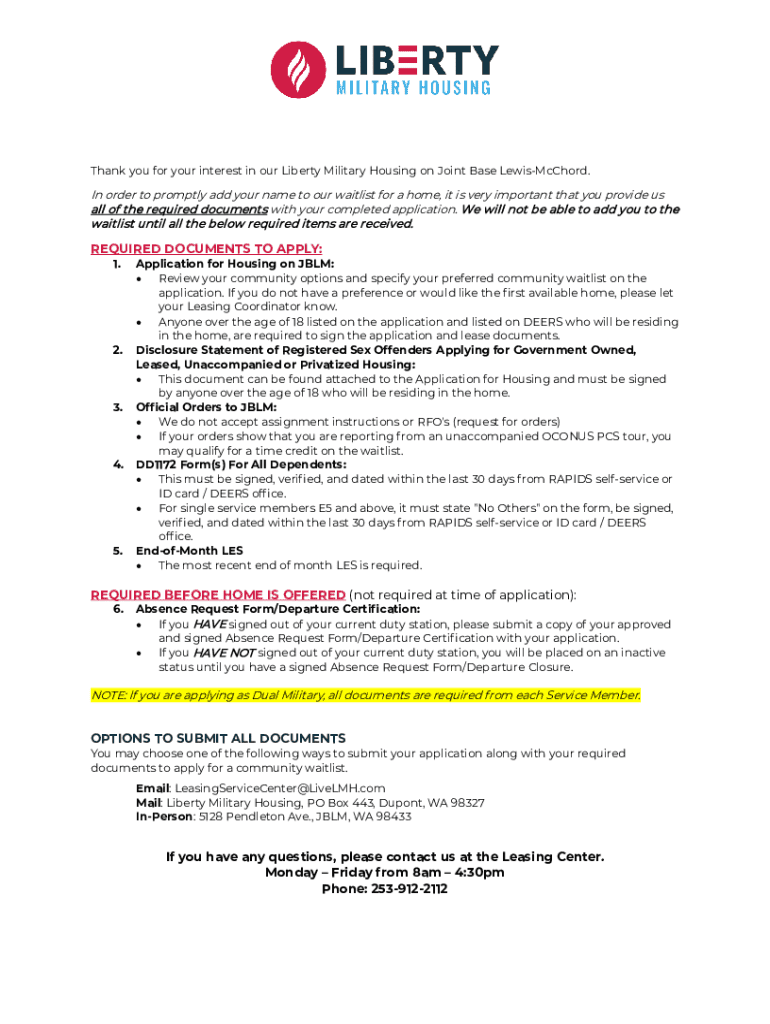 LIBERTY
MILITARY HOUSING

Thank you for your interest in our Liberty Military Housing on Joint Base Lewis-McChord.

In order to promptly add your name to our waitlist for a home, it is very important that you provide us all of the required documents with your completed application. We will not be able to add you to the waitlist until all the below required items are received.

REQUIRED DOCUMENTS TO APPLY:

1. Application for Housing on JBLM:
• Review your community options and specify your preferred community waitlist on the application. If you do not have a preference or would like the first available home, please let your Leasing Coordinator know.
• Anyone over the age of 18 listed on the application and listed on DEERS who will be residing in the home, are required to sign the application and lease documents.

2. Disclosure Statement of Registered Sex Offenders Applying for Government Owned, Leased, Unaccompanied or Privatized Housing:
• This document can be found attached to the Application for Housing and must be signed by anyone over the age of 18 who will be residing in the home.

3. Official Orders to JBLM:
• We do not accept assignment instructions or RFO's (request for orders)
• If your orders show that you are reporting from an unaccompanied OCONUS PCS tour, you may qualify for a time credit on the waitlist.

4. DD1172 Form(s) For All Dependents:
• This must be signed, verified, and dated within the last 30 days from RAPIDS self-service or ID card / DEERS office.
• For single service members E5 and above, it must state "No Others" on the form, be signed, verified, and dated within the last 30 days from RAPIDS self-service or ID card / DEERS office.

5. End-of-Month LES
• The most recent end of month LES is required.

REQUIRED BEFORE HOME IS OFFERED (not required at time of application):

6. Absence Request Form/Departure Certification:
• If you HAVE signed out of your current duty station, please submit a copy of your approved and signed Absence Request Form/Departure Certification with your application.
• If you HAVE NOT signed out of your current duty station, you will be placed on an inactive status until you have a signed Absence Request Form/Departure Closure.

NOTE: If you are applying as Dual Military, all documents are required from each Service Member.

OPTIONS TO SUBMIT ALL DOCUMENTS
You may choose one of the following ways to submit your application along with your required documents to apply for a community waitlist.

Email: LeasingServiceCenter@LiveLMH.com
Mail: Liberty Military Housing, PO Box 443, Dupont, WA 98327
In-Person: 5128 Pendleton Ave., JBLM, WA 98433

If you have any questions, please contact us at the Leasing Center.
Monday – Friday from 8am – 4:30pm
Phone: 253-912-2112